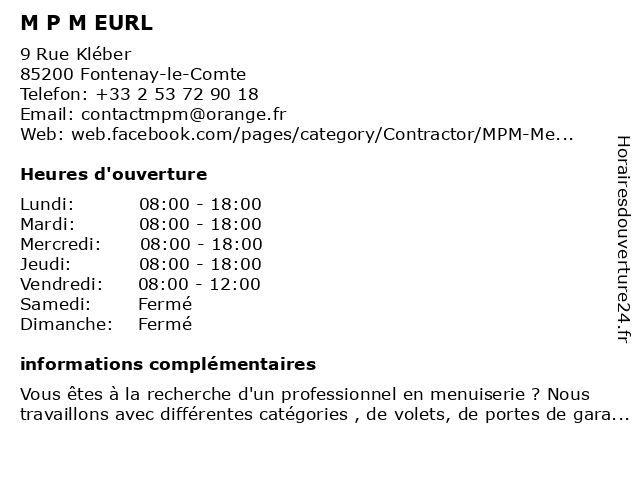 M P M EURL

9 Rue Kléber
85200 Fontenay-le-Comte
Telefon: +33 2 53 72 90 18
Email: contactmpm@orange.fr
Web: web.facebook.com/pages/category/Contractor/MPM-Me...

Heures d'ouverture

| | |
|---|---|
| Lundi: | 08:00 - 18:00 |
| Mardi: | 08:00 - 18:00 |
| Mercredi: | 08:00 - 18:00 |
| Jeudi: | 08:00 - 18:00 |
| Vendredi: | 08:00 - 12:00 |
| Samedi: | Fermé |
| Dimanche: | Fermé |

informations complémentaires

Vous êtes à la recherche d'un professionnel en menuiserie ? Nous travaillons avec différentes catégories , de volets, de portes de gara...

Horairesdouverture24.fr